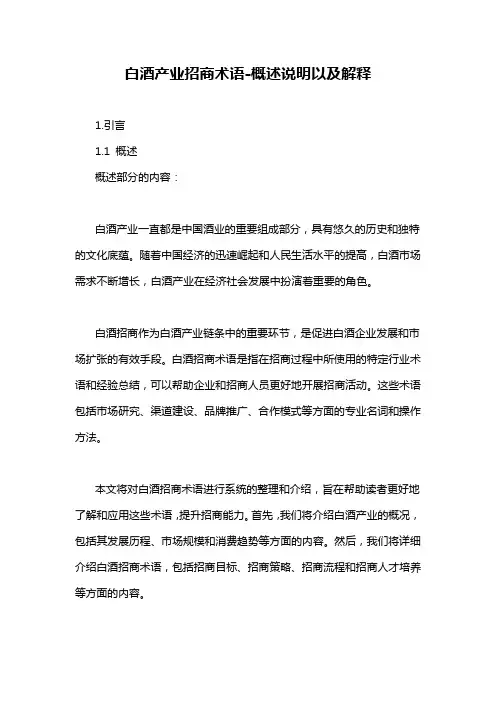 白酒产业招商术语-概述说明以及解释

1.引言

1.1 概述

概述部分的内容：

白酒产业一直都是中国酒业的重要组成部分，具有悠久的历史和独特的文化底蕴。随着中国经济的迅速崛起和人民生活水平的提高，白酒市场需求不断增长，白酒产业在经济社会发展中扮演着重要的角色。

白酒招商作为白酒产业链条中的重要环节，是促进白酒企业发展和市场扩张的有效手段。白酒招商术语是指在招商过程中所使用的特定行业术语和经验总结，可以帮助企业和招商人员更好地开展招商活动。这些术语包括市场研究、渠道建设、品牌推广、合作模式等方面的专业名词和操作方法。

本文将对白酒招商术语进行系统的整理和介绍，旨在帮助读者更好地了解和应用这些术语，提升招商能力。首先，我们将介绍白酒产业的概况，包括其发展历程、市场规模和消费趋势等方面的内容。然后，我们将详细介绍白酒招商术语，包括招商目标、招商策略、招商流程和招商人才培养等方面的内容。